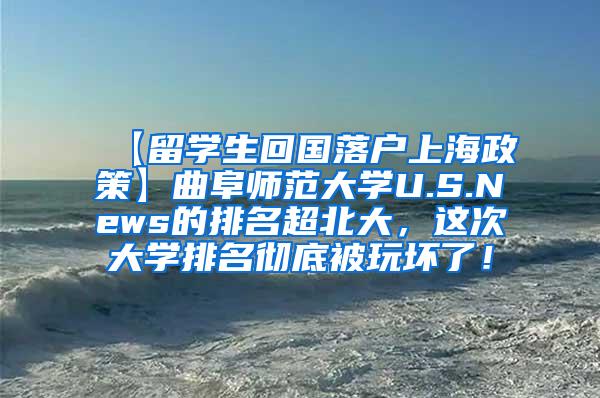 【留学生回国落户上海政策】曲阜师范大学U.S.News的排名超北大，这次大学排名彻底被玩坏了！